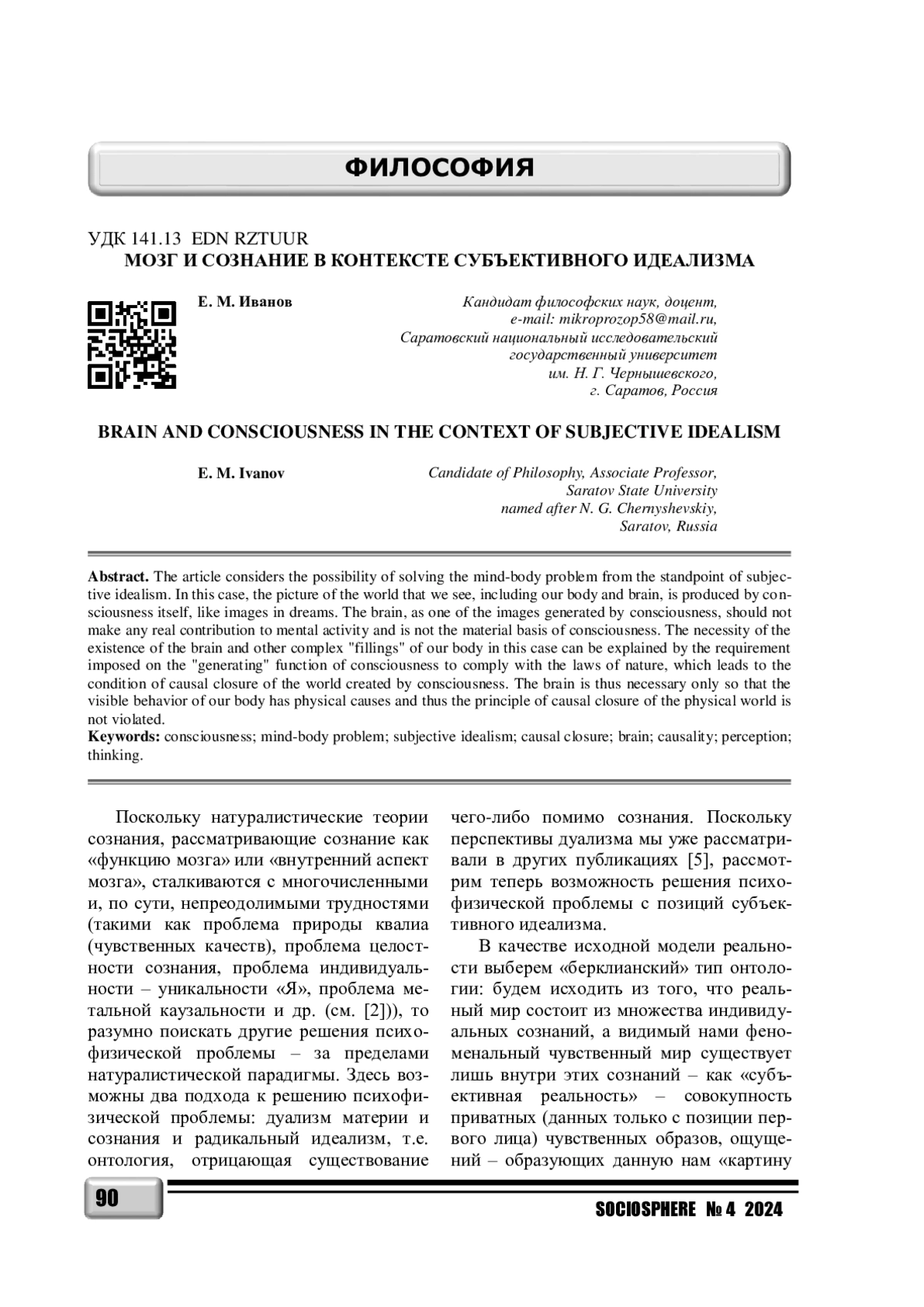 ФИЛОСОФИЯ

УДК 141.13 EDN RZTUUR
МОЗГ И СОЗНАНИЕ В КОНТЕКСТЕ СУБЪЕКТИВНОГО ИДЕАЛИЗМА

Е. М. Иванов

Кандидат философских наук, доцент, e-mail: mikroprozop58@mail.ru, Саратовский национальный исследовательский государственный университет им. Н. Г. Чернышевского, г. Саратов, Россия

BRAIN AND CONSCIOUSNESS IN THE CONTEXT OF SUBJECTIVE IDEALISM

E. M. Ivanov

Candidate of Philosophy, Associate Professor, Saratov State University named after N. G. Chernyshevskiy, Saratov, Russia

**Abstract.** The article considers the possibility of solving the mind-body problem from the standpoint of subjective idealism. In this case, the picture of the world that we see, including our body and brain, is produced by consciousness itself, like images in dreams. The brain, as one of the images generated by consciousness, should not make any real contribution to mental activity and is not the material basis of consciousness. The necessity of the existence of the brain and other complex "fillings" of our body in this case can be explained by the requirement imposed on the "generating" function of consciousness to comply with the laws of nature, which leads to the condition of causal closure of the world created by consciousness. The brain is thus necessary only so that the visible behavior of our body has physical causes and thus the principle of causal closure of the physical world is not violated.
**Keywords:** consciousness; mind-body problem; subjective idealism; causal closure; brain; causality; perception; thinking.

Поскольку натуралистические теории сознания, рассматривающие сознание как «функцию мозга» или «внутренний аспект мозга», сталкиваются с многочисленными и, по сути, непреодолимыми трудностями (такими как проблема природы квалиа (чувственных качеств), проблема целостности сознания, проблема индивидуальности – уникальности «Я», проблема ментальной каузальности и др. (см. [2])), то разумно поискать другие решения психофизической проблемы – за пределами натуралистической парадигмы. Здесь возможны два подхода к решению психофизической проблемы: дуализм материи и сознания и радикальный идеализм, т.е. онтология, отрицающая существование чего-либо помимо сознания. Поскольку перспективы дуализма мы уже рассматривали в других публикациях [5], рассмотрим теперь возможность решения психофизической проблемы с позиций субъективного идеализма.

В качестве исходной модели реальности выберем «берклианский» тип онтологии: будем исходить из того, что реальный мир состоит из множества индивидуальных сознаний, а видимый нами феноменальный чувственный мир существует лишь внутри этих сознаний – как «субъективная реальность» – совокупность приватных (данных только с позиции первого лица) чувственных образов, ощущений – образующих данную нам «картину

90

SOCIOSPHERE № 4 2024